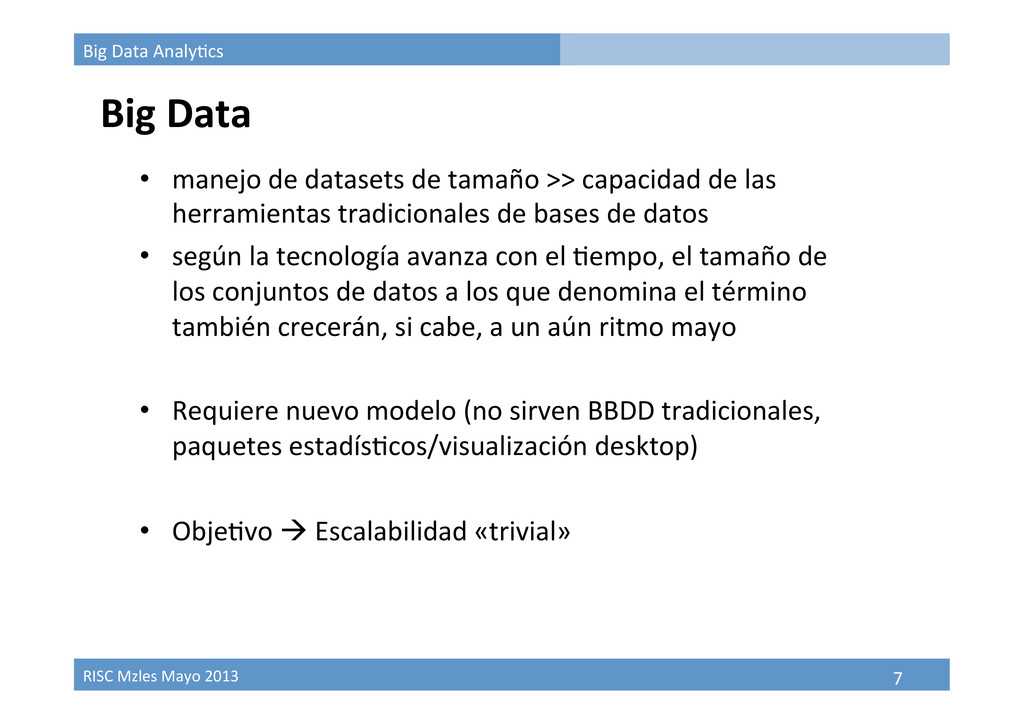 Big Data Analytics

Big Data

• manejo de datasets de tamaño >> capacidad de las herramientas tradicionales de bases de datos
• según la tecnología avanza con el tiempo, el tamaño de los conjuntos de datos a los que denomina el término también crecerán, si cabe, a un aún ritmo mayo

• Requiere nuevo modelo (no sirven BBDD tradicionales, paquetes estadísticos/visualización desktop)

• Objetivo → Escalabilidad «trivial»

RISC Mzles Mayo 2013

7